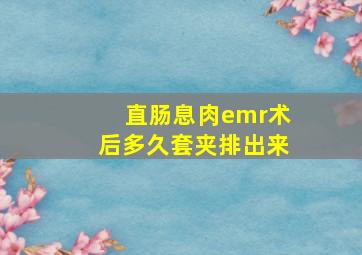 直肠息肉emr术后多久套夹排出来